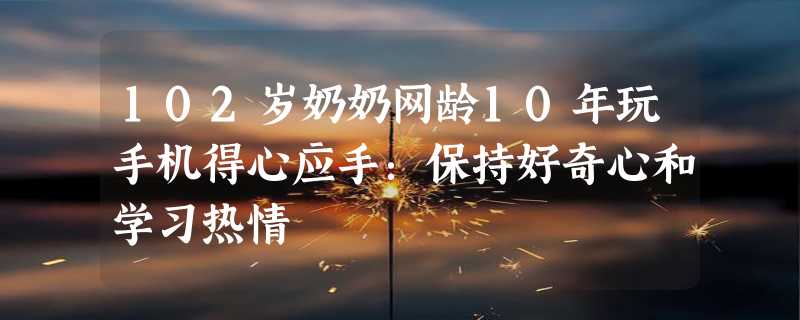 102岁奶奶网龄10年玩手机得心应手：保持好奇心和学习热情